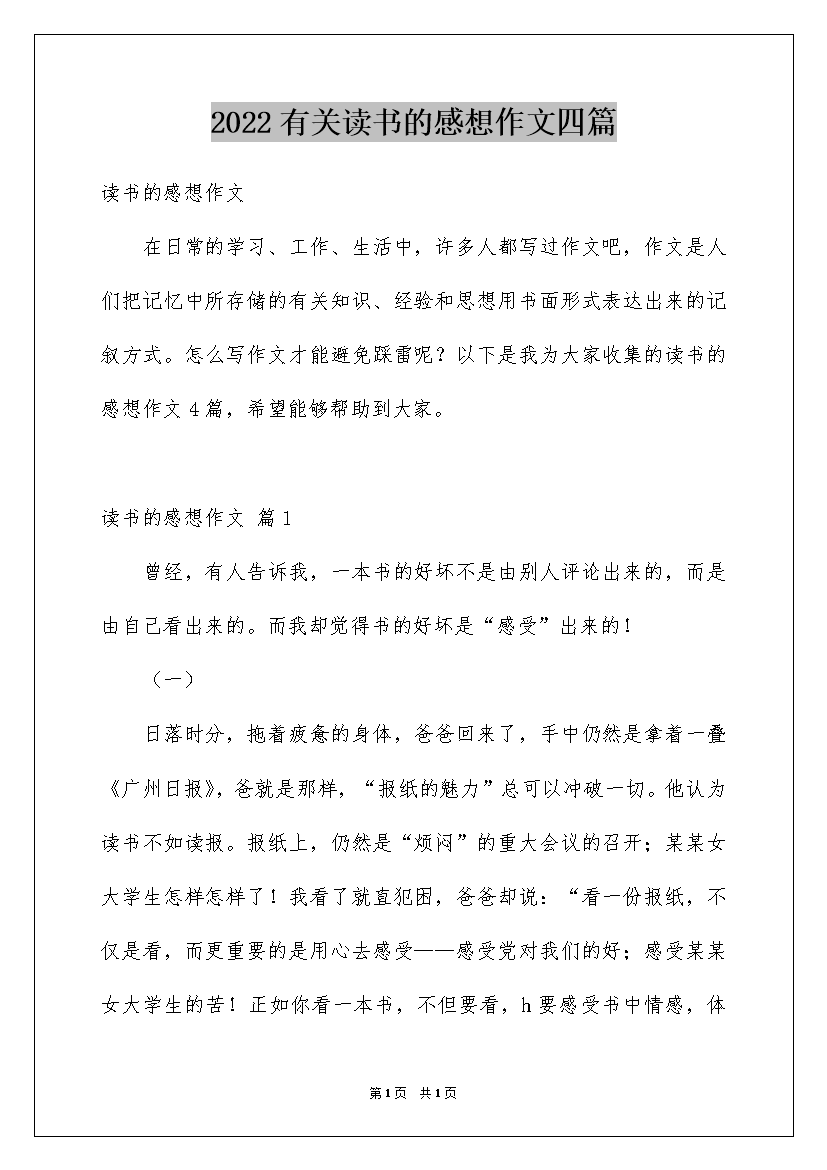 2022有关读书的感想作文四篇

读书的感想作文

在日常的学习、工作、生活中，许多人都写过作文吧，作文是人们把记忆中所存储的有关知识、经验和思想用书面形式表达出来的记叙方式。怎么写作文才能避免踩雷呢？以下是我为大家收集的读书的感想作文4篇，希望能够帮助到大家。

读书的感想作文 篇1

曾经，有人告诉我，一本书的好坏不是由别人评论出来的，而是由自己看出来的。而我却觉得书的好坏是“感受”出来的！

（一）

日落时分，拖着疲惫的身体，爸爸回来了，手中仍然是拿着一叠《广州日报》，爸就是那样，“报纸的魅力”总可以冲破一切。他认为读书不如读报。报纸上，仍然是“烦闷”的重大会议的召开；某某女大学生怎样怎样了！我看了就直犯困，爸爸却说：“看一份报纸，不仅是看，而更重要的是用心去感受——感受党对我们的好；感受某某女大学生的苦！正如你看一本书，不但要看，h要感受书中情感，体

第1页 共1页